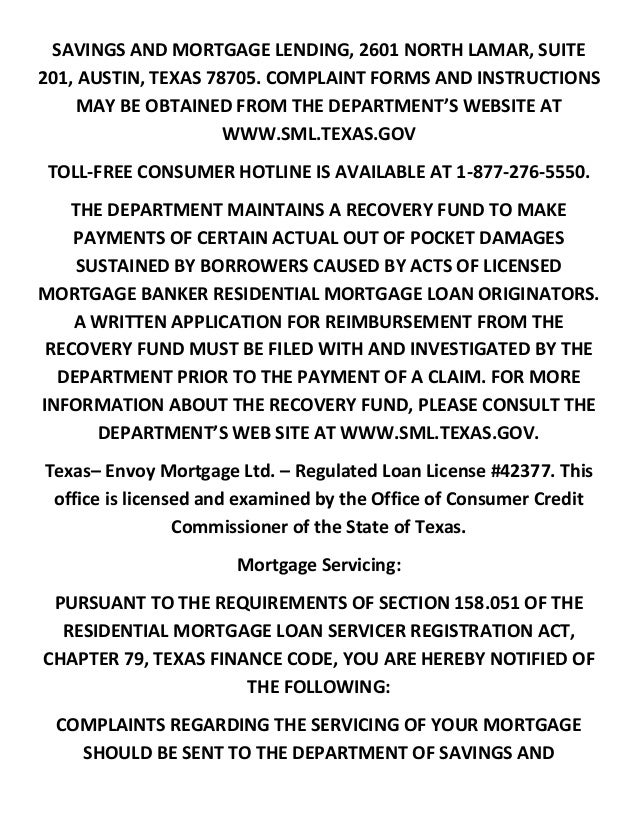 SAVINGS AND MORTGAGE LENDING, 2601 NORTH LAMAR, SUITE 201, AUSTIN, TEXAS 78705. COMPLAINT FORMS AND INSTRUCTIONS MAY BE OBTAINED FROM THE DEPARTMENT'S WEBSITE AT WWW.SML.TEXAS.GOV

TOLL-FREE CONSUMER HOTLINE IS AVAILABLE AT 1-877-276-5550.

THE DEPARTMENT MAINTAINS A RECOVERY FUND TO MAKE PAYMENTS OF CERTAIN ACTUAL OUT OF POCKET DAMAGES SUSTAINED BY BORROWERS CAUSED BY ACTS OF LICENSED MORTGAGE BANKER RESIDENTIAL MORTGAGE LOAN ORIGINATORS. A WRITTEN APPLICATION FOR REIMBURSEMENT FROM THE RECOVERY FUND MUST BE FILED WITH AND INVESTIGATED BY THE DEPARTMENT PRIOR TO THE PAYMENT OF A CLAIM. FOR MORE INFORMATION ABOUT THE RECOVERY FUND, PLEASE CONSULT THE DEPARTMENT'S WEB SITE AT WWW.SML.TEXAS.GOV.

Texas– Envoy Mortgage Ltd. – Regulated Loan License #42377. This office is licensed and examined by the Office of Consumer Credit Commissioner of the State of Texas.

Mortgage Servicing:

PURSUANT TO THE REQUIREMENTS OF SECTION 158.051 OF THE RESIDENTIAL MORTGAGE LOAN SERVICER REGISTRATION ACT, CHAPTER 79, TEXAS FINANCE CODE, YOU ARE HEREBY NOTIFIED OF THE FOLLOWING:

COMPLAINTS REGARDING THE SERVICING OF YOUR MORTGAGE SHOULD BE SENT TO THE DEPARTMENT OF SAVINGS AND